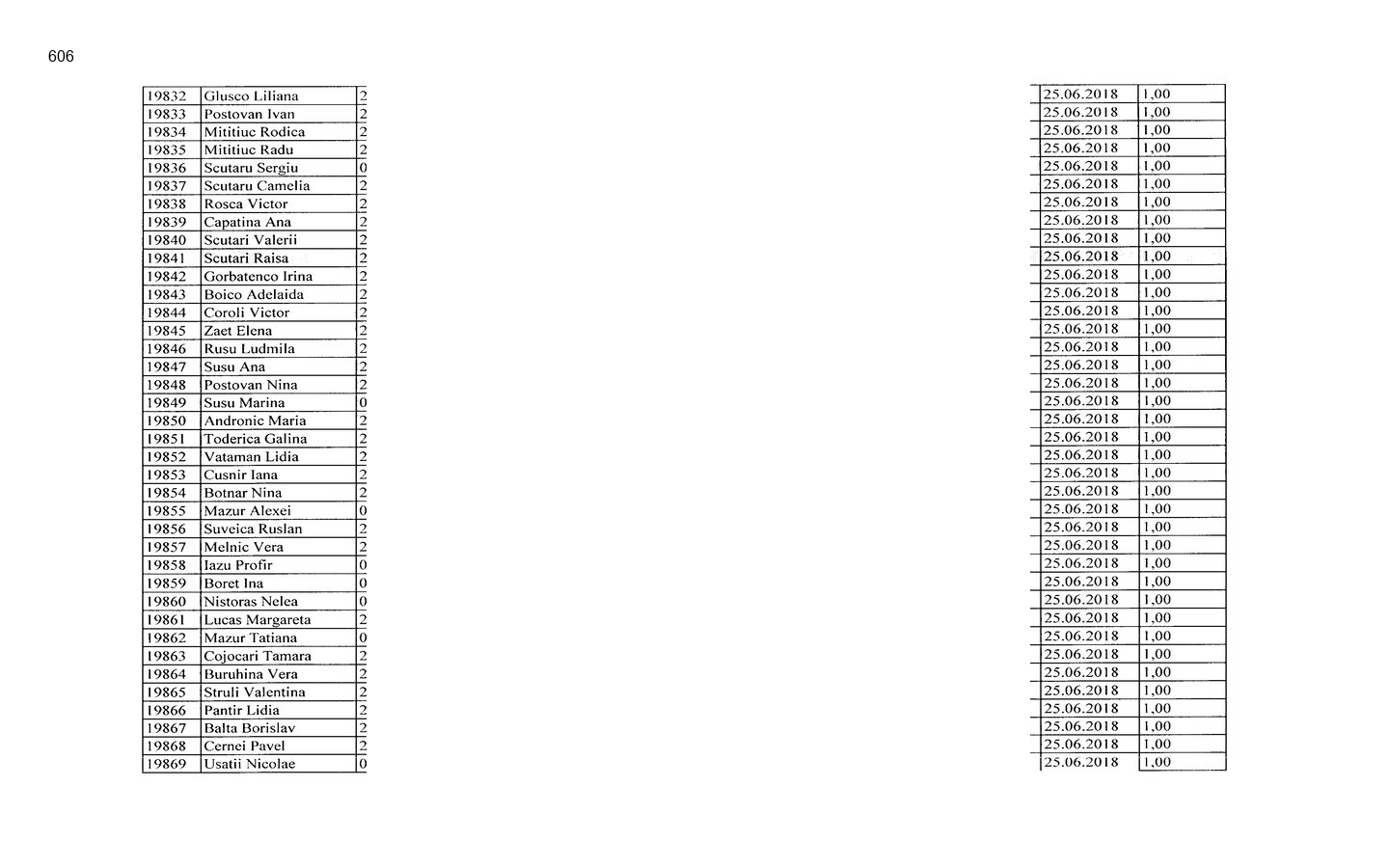 606

| 19832 | Glusco Liliana | 2 | 25.06.2018 | 1,00 |
|---|---|---|---|---|
| 19833 | Postovan Ivan | 2 | 25.06.2018 | 1,00 |
| 19834 | Mititiuc Rodica | 2 | 25.06.2018 | 1,00 |
| 19835 | Mititiuc Radu | 2 | 25.06.2018 | 1,00 |
| 19836 | Scutaru Sergiu | 0 | 25.06.2018 | 1,00 |
| 19837 | Scutaru Camelia | 2 | 25.06.2018 | 1,00 |
| 19838 | Rosca Victor | 2 | 25.06.2018 | 1,00 |
| 19839 | Capatina Ana | 2 | 25.06.2018 | 1,00 |
| 19840 | Scutari Valerii | 2 | 25.06.2018 | 1,00 |
| 19841 | Scutari Raisa | 2 | 25.06.2018 | 1,00 |
| 19842 | Gorbatenco Irina | 2 | 25.06.2018 | 1,00 |
| 19843 | Boico Adelaida | 2 | 25.06.2018 | 1,00 |
| 19844 | Coroli Victor | 2 | 25.06.2018 | 1,00 |
| 19845 | Zaet Elena | 2 | 25.06.2018 | 1,00 |
| 19846 | Rusu Ludmila | 2 | 25.06.2018 | 1,00 |
| 19847 | Susu Ana | 2 | 25.06.2018 | 1,00 |
| 19848 | Postovan Nina | 2 | 25.06.2018 | 1,00 |
| 19849 | Susu Marina | 0 | 25.06.2018 | 1,00 |
| 19850 | Andronic Maria | 2 | 25.06.2018 | 1,00 |
| 19851 | Toderica Galina | 2 | 25.06.2018 | 1,00 |
| 19852 | Vataman Lidia | 2 | 25.06.2018 | 1,00 |
| 19853 | Cusnir Iana | 2 | 25.06.2018 | 1,00 |
| 19854 | Botnar Nina | 2 | 25.06.2018 | 1,00 |
| 19855 | Mazur Alexei | 0 | 25.06.2018 | 1,00 |
| 19856 | Suveica Ruslan | 2 | 25.06.2018 | 1,00 |
| 19857 | Melnic Vera | 2 | 25.06.2018 | 1,00 |
| 19858 | Iazu Profir | 0 | 25.06.2018 | 1,00 |
| 19859 | Boret Ina | 0 | 25.06.2018 | 1,00 |
| 19860 | Nistoras Nelea | 0 | 25.06.2018 | 1,00 |
| 19861 | Lucas Margareta | 2 | 25.06.2018 | 1,00 |
| 19862 | Mazur Tatiana | 0 | 25.06.2018 | 1,00 |
| 19863 | Cojocari Tamara | 2 | 25.06.2018 | 1,00 |
| 19864 | Buruhina Vera | 2 | 25.06.2018 | 1,00 |
| 19865 | Struli Valentina | 2 | 25.06.2018 | 1,00 |
| 19866 | Pantir Lidia | 2 | 25.06.2018 | 1,00 |
| 19867 | Balta Borislav | 2 | 25.06.2018 | 1,00 |
| 19868 | Cernei Pavel | 2 | 25.06.2018 | 1,00 |
| 19869 | Usatii Nicolae | 0 | 25.06.2018 | 1,00 |